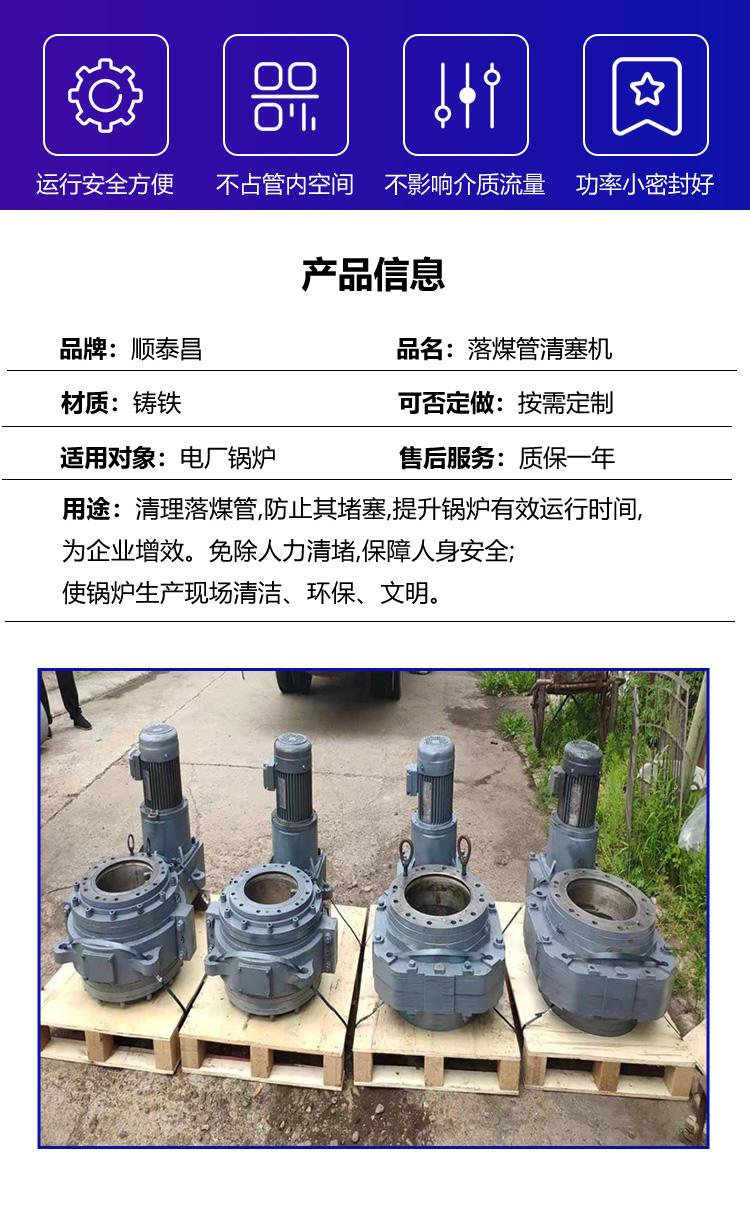 运行安全方便 不占管内空间 不影响介质流量 功率小密封好

产品信息

品牌：顺泰昌
品名：落煤管清塞机

材质：铸铁
可否定做：按需定制

适用对象：电厂锅炉
售后服务：质保一年

用途：清理落煤管,防止其堵塞,提升锅炉有效运行时间,为企业增效。免除人力清堵,保障人身安全;使锅炉生产现场清洁、环保、文明。